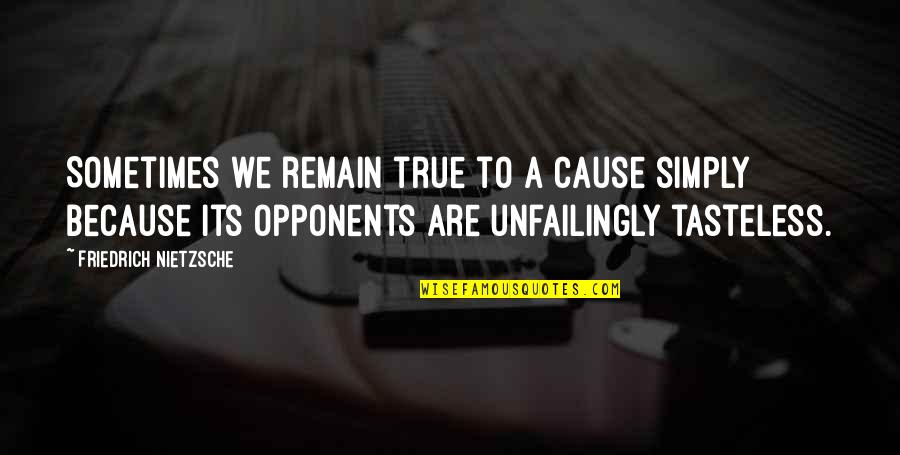 SOMETIMES WE REMAIN TRUE TO A CAUSE SIMPLY BECAUSE ITS OPPONENTS ARE UNFAILINGLY TASTELESS.

~ FRIEDRICH NIETZSCHE

WISEFAMOUSQUOTES.COM